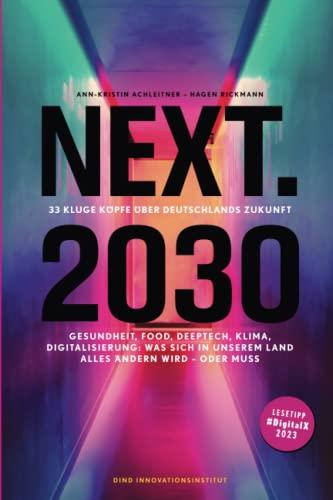 ANN-KRISTIN ACHLEITNER – HAGEN RICKMANN

NEXT.

33 KLUGE KÖPFE ÜBER DEUTSCHLANDS ZUKUNFT

2030

GESUNDHEIT, FOOD, DEEPTECH, KLIMA, DIGITALISIERUNG: WAS SICH IN UNSEREM LAND ALLES ÄNDERN WIRD – ODER MUSS

LESETIPP #DigitalX 2023

DIND INNOVATIONSINSTITUT